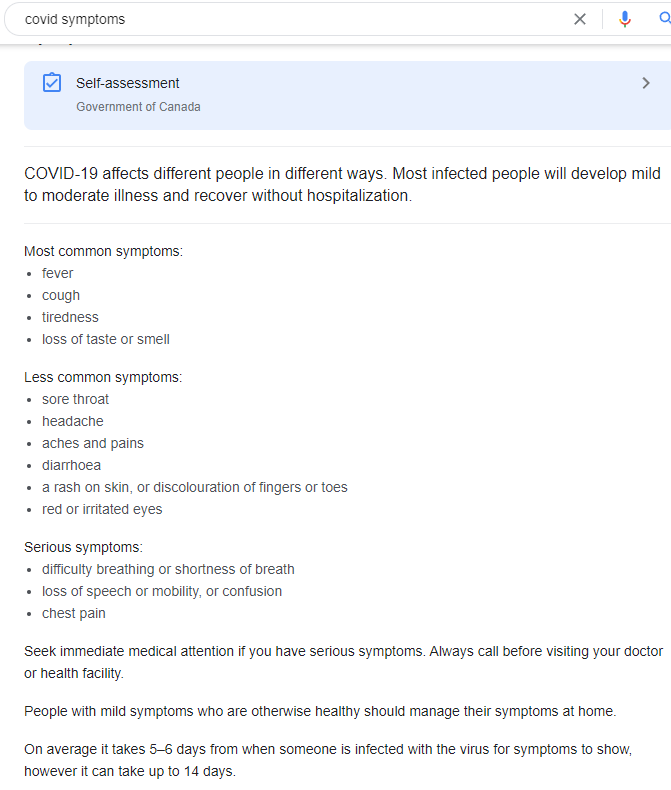 covid symptoms

Self-assessment
Government of Canada

COVID-19 affects different people in different ways. Most infected people will develop mild to moderate illness and recover without hospitalization.

Most common symptoms:
- fever
- cough
- tiredness
- loss of taste or smell

Less common symptoms:
- sore throat
- headache
- aches and pains
- diarrhoea
- a rash on skin, or discolouration of fingers or toes
- red or irritated eyes

Serious symptoms:
- difficulty breathing or shortness of breath
- loss of speech or mobility, or confusion
- chest pain

Seek immediate medical attention if you have serious symptoms. Always call before visiting your doctor or health facility.

People with mild symptoms who are otherwise healthy should manage their symptoms at home.

On average it takes 5–6 days from when someone is infected with the virus for symptoms to show, however it can take up to 14 days.